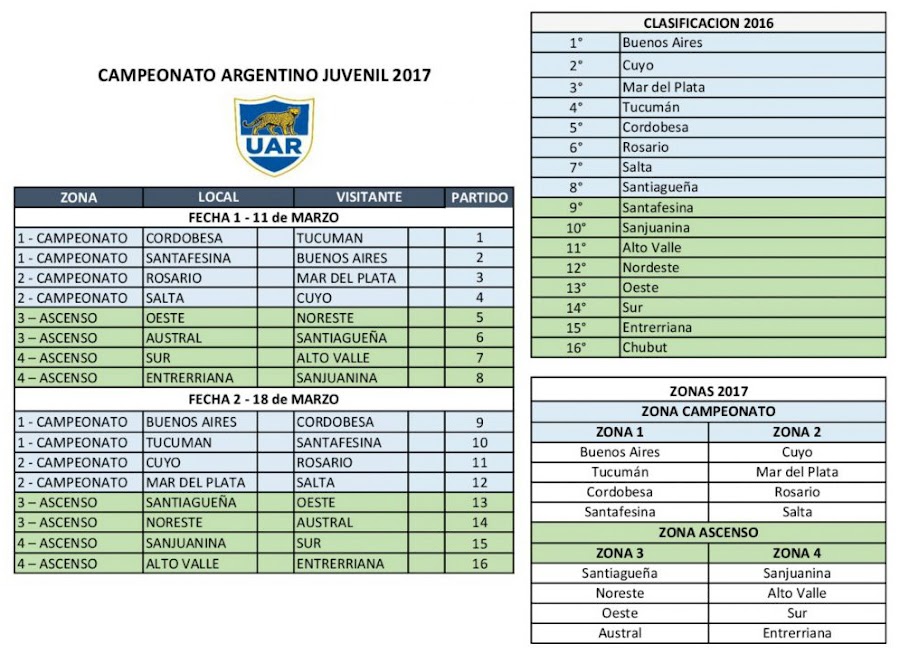 CAMPEONATO ARGENTINO JUVENIL 2017

UAR

| ZONA | LOCAL | VISITANTE | PARTIDO |
|---|---|---|---|
| FECHA 1 - 11 de MARZO | | | |
| 1 - CAMPEONATO | CORDOBESA | TUCUMAN | 1 |
| 1 - CAMPEONATO | SANTAFESINA | BUENOS AIRES | 2 |
| 2 - CAMPEONATO | ROSARIO | MAR DEL PLATA | 3 |
| 2 - CAMPEONATO | SALTA | CUYO | 4 |
| 3 – ASCENSO | OESTE | NORESTE | 5 |
| 3 – ASCENSO | AUSTRAL | SANTIAGUEÑA | 6 |
| 4 – ASCENSO | SUR | ALTO VALLE | 7 |
| 4 – ASCENSO | ENTRERRIANA | SANJUANINA | 8 |
| FECHA 2 - 18 de MARZO | | | |
| 1 - CAMPEONATO | BUENOS AIRES | CORDOBESA | 9 |
| 1 - CAMPEONATO | TUCUMAN | SANTAFESINA | 10 |
| 2 - CAMPEONATO | CUYO | ROSARIO | 11 |
| 2 - CAMPEONATO | MAR DEL PLATA | SALTA | 12 |
| 3 – ASCENSO | SANTIAGUEÑA | OESTE | 13 |
| 3 – ASCENSO | NORESTE | AUSTRAL | 14 |
| 4 – ASCENSO | SANJUANINA | SUR | 15 |
| 4 – ASCENSO | ALTO VALLE | ENTRERRIANA | 16 |

| CLASIFICACION 2016 | |
|---|---|
| 1° | Buenos Aires |
| 2° | Cuyo |
| 3° | Mar del Plata |
| 4° | Tucumán |
| 5° | Cordobesa |
| 6° | Rosario |
| 7° | Salta |
| 8° | Santiagueña |
| 9° | Santafesina |
| 10° | Sanjuanina |
| 11° | Alto Valle |
| 12° | Nordeste |
| 13° | Oeste |
| 14° | Sur |
| 15° | Entrerriana |
| 16° | Chubut |

| ZONAS 2017 | |
|---|---|
| ZONA CAMPEONATO | |
| ZONA 1 | ZONA 2 |
| Buenos Aires | Cuyo |
| Tucumán | Mar del Plata |
| Cordobesa | Rosario |
| Santafesina | Salta |
| ZONA ASCENSO | |
| ZONA 3 | ZONA 4 |
| Santiagueña | Sanjuanina |
| Noreste | Alto Valle |
| Oeste | Sur |
| Austral | Entrerriana |